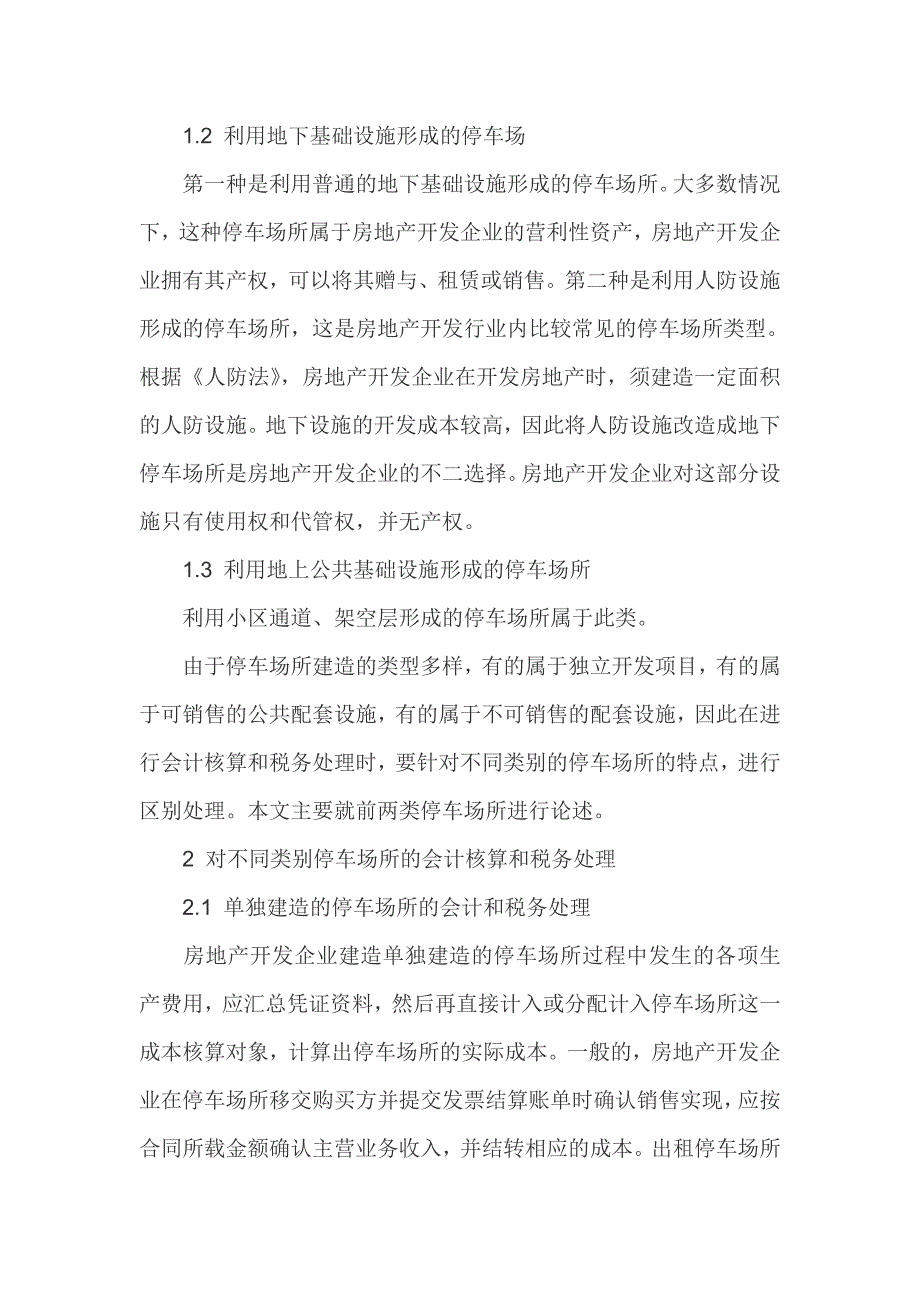 1.2 利用地下基础设施形成的停车场

第一种是利用普通的地下基础设施形成的停车场所。大多数情况下，这种停车场所属于房地产开发企业的营利性资产，房地产开发企业拥有其产权，可以将其赠与、租赁或销售。第二种是利用人防设施形成的停车场所，这是房地产开发行业内比较常见的停车场所类型。根据《人防法》，房地产开发企业在开发房地产时，须建造一定面积的人防设施。地下设施的开发成本较高，因此将人防设施改造成地下停车场所是房地产开发企业的不二选择。房地产开发企业对这部分设施只有使用权和代管权，并无产权。

1.3 利用地上公共基础设施形成的停车场所

利用小区通道、架空层形成的停车场所属于此类。

由于停车场所建造的类型多样，有的属于独立开发项目，有的属于可销售的公共配套设施，有的属于不可销售的配套设施，因此在进行会计核算和税务处理时，要针对不同类别的停车场所的特点，进行区别处理。本文主要就前两类停车场所进行论述。

2 对不同类别停车场所的会计核算和税务处理

2.1 单独建造的停车场所的会计和税务处理

房地产开发企业建造单独建造的停车场所过程中发生的各项生产费用，应汇总凭证资料，然后再直接计入或分配计入停车场所这一成本核算对象，计算出停车场所的实际成本。一般的，房地产开发企业在停车场所移交购买方并提交发票结算账单时确认销售实现，应按合同所载金额确认主营业务收入，并结转相应的成本。出租停车场所